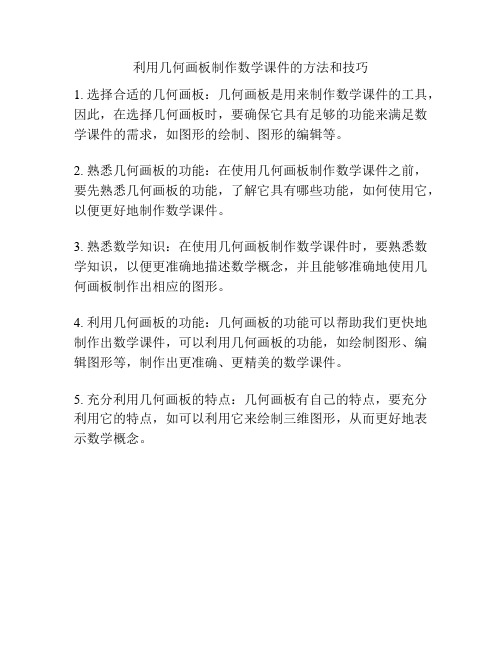 利用几何画板制作数学课件的方法和技巧

1. 选择合适的几何画板：几何画板是用来制作数学课件的工具，因此，在选择几何画板时，要确保它具有足够的功能来满足数学课件的需求，如图形的绘制、图形的编辑等。

2. 熟悉几何画板的功能：在使用几何画板制作数学课件之前，要先熟悉几何画板的功能，了解它具有哪些功能，如何使用它，以便更好地制作数学课件。

3. 熟悉数学知识：在使用几何画板制作数学课件时，要熟悉数学知识，以便更准确地描述数学概念，并且能够准确地使用几何画板制作出相应的图形。

4. 利用几何画板的功能：几何画板的功能可以帮助我们更快地制作出数学课件，可以利用几何画板的功能，如绘制图形、编辑图形等，制作出更准确、更精美的数学课件。

5. 充分利用几何画板的特点：几何画板有自己的特点，要充分利用它的特点，如可以利用它来绘制三维图形，从而更好地表示数学概念。